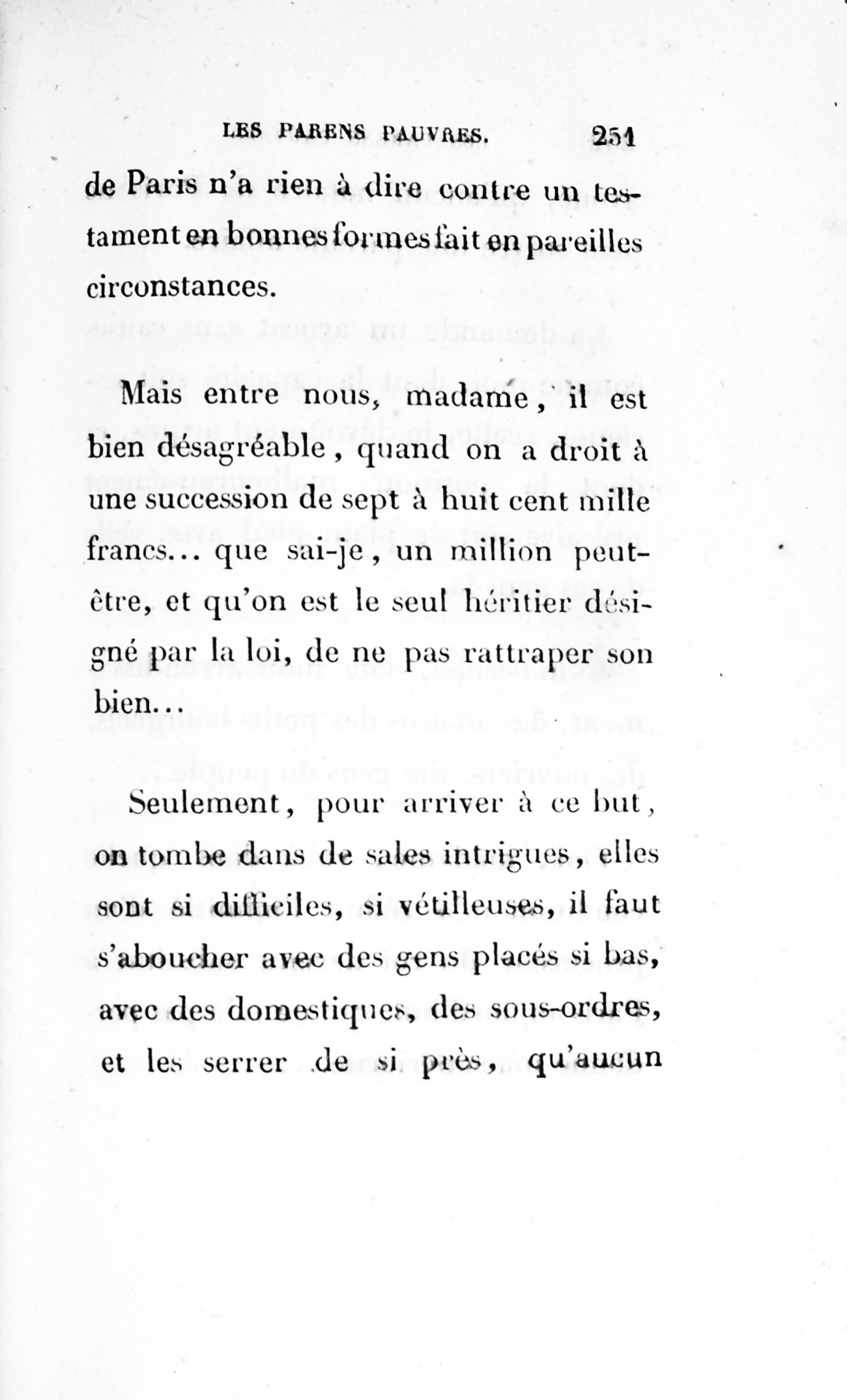 LES PARENS PAUVRES. 251

de Paris n'a rien à dire contre un testament en bonnes formes fait en pareilles circonstances.

Mais entre nous, madame, il est bien désagréable, quand on a droit à une succession de sept à huit cent mille francs... que sai-je, un million peut-être, et qu'on est le seul héritier désigné par la loi, de ne pas rattraper son bien...

Seulement, pour arriver à ce but, on tombe dans de sales intrigues, elles sont si difficiles, si vétilleuses, il faut s'aboucher avec des gens placés si bas, avec des domestiques, des sous-ordres, et les serrer de si près, qu'aucun